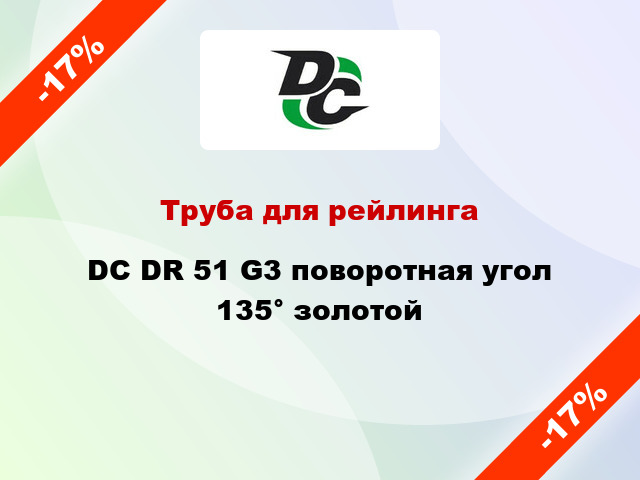 -17%

DC

Труба для рейлинга

DC DR 51 G3 поворотная угол 135° золотой

-17%